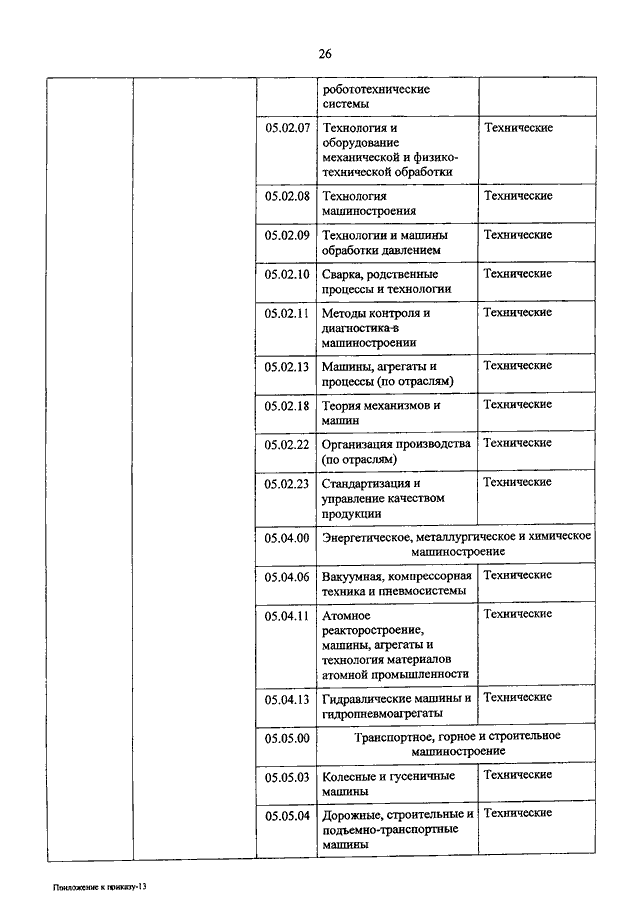 26

| | | | | |
|---|---|---|---|---|
| | | | робототехнические системы | |
| | | 05.02.07 | Технология и оборудование механической и физико-технической обработки | Технические |
| | | 05.02.08 | Технология машиностроения | Технические |
| | | 05.02.09 | Технологии и машины обработки давлением | Технические |
| | | 05.02.10 | Сварка, родственные процессы и технологии | Технические |
| | | 05.02.11 | Методы контроля и диагностика в машиностроении | Технические |
| | | 05.02.13 | Машины, агрегаты и процессы (по отраслям) | Технические |
| | | 05.02.18 | Теория механизмов и машин | Технические |
| | | 05.02.22 | Организация производства (по отраслям) | Технические |
| | | 05.02.23 | Стандартизация и управление качеством продукции | Технические |
| | | 05.04.00 | Энергетическое, металлургическое и химическое машиностроение | |
| | | 05.04.06 | Вакуумная, компрессорная техника и пневмосистемы | Технические |
| | | 05.04.11 | Атомное реакторостроение, машины, агрегаты и технология материалов атомной промышленности | Технические |
| | | 05.04.13 | Гидравлические машины и гидропневмоагрегаты | Технические |
| | | 05.05.00 | Транспортное, горное и строительное машиностроение | |
| | | 05.05.03 | Колесные и гусеничные машины | Технические |
| | | 05.05.04 | Дорожные, строительные и подъемно-транспортные машины | Технические |

Приложение к приказу-13